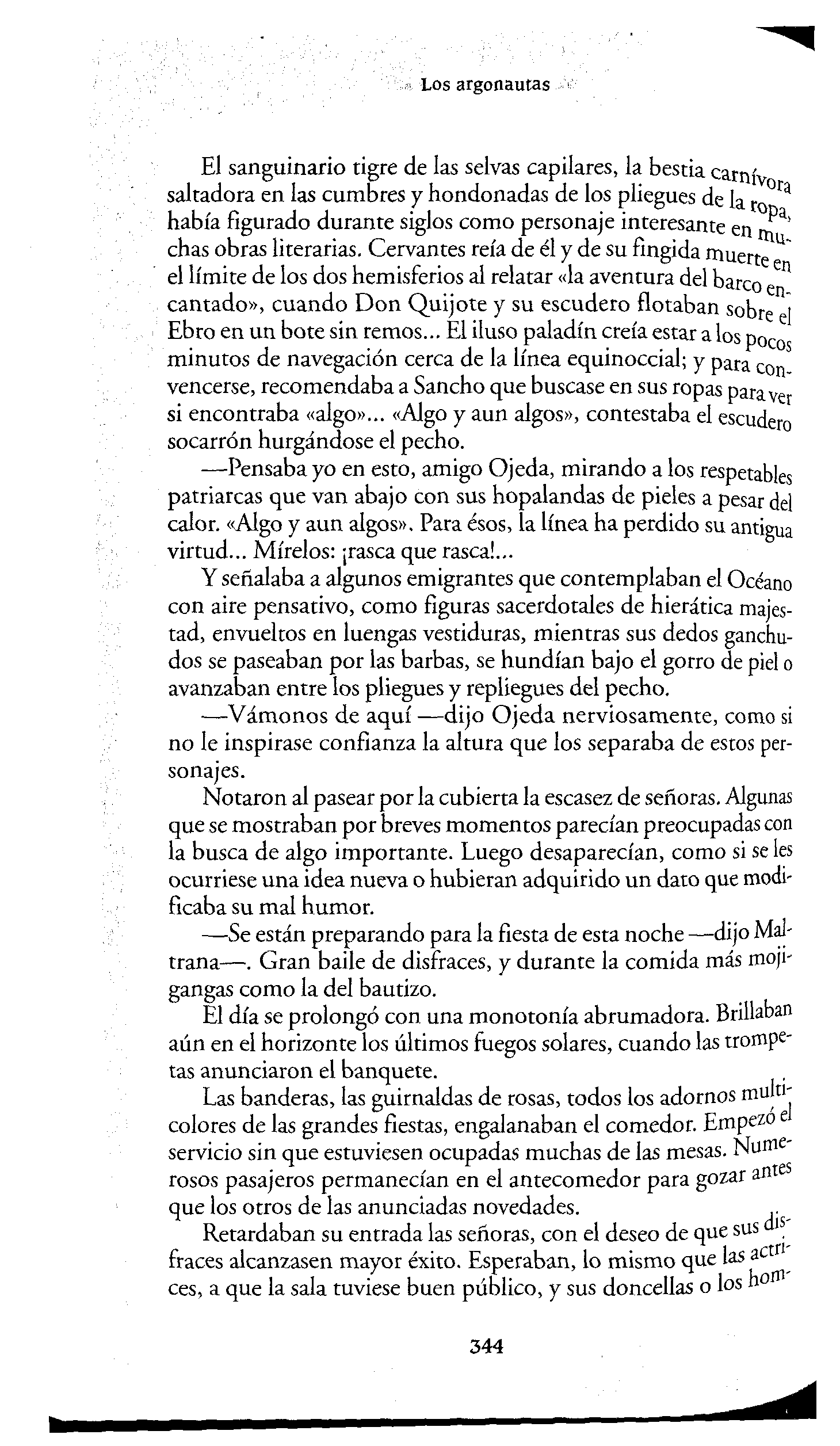 Los argonautas

El sanguinario tigre de las selvas capilares, la bestia carnívora saltadora en las cumbres y hondonadas de los pliegues de la ropa, había figurado durante siglos como personaje interesante en muchas obras literarias. Cervantes reía de él y de su fingida muerte en el límite de los dos hemisferios al relatar «la aventura del barco encantado», cuando Don Quijote y su escudero flotaban sobre el Ebro en un bote sin remos... El iluso paladín creía estar a los pocos minutos de navegación cerca de la línea equinoccial; y para convencerse, recomendaba a Sancho que buscase en sus ropas para ver si encontraba «algo»... «Algo y aun algos», contestaba el escudero socarrón hurgándose el pecho.

—Pensaba yo en esto, amigo Ojeda, mirando a los respetables patriarcas que van abajo con sus hopalandas de pieles a pesar del calor. «Algo y aun algos». Para ésos, la línea ha perdido su antigua virtud... Mírelos: ¡rasca que rasca!...

Y señalaba a algunos emigrantes que contemplaban el Océano con aire pensativo, como figuras sacerdotales de hierática majestad, envueltos en luengas vestiduras, mientras sus dedos ganchudos se paseaban por las barbas, se hundían bajo el gorro de piel o avanzaban entre los pliegues y repliegues del pecho.

—Vámonos de aquí —dijo Ojeda nerviosamente, como si no le inspirase confianza la altura que los separaba de estos personajes.

Notaron al pasear por la cubierta la escasez de señoras. Algunas que se mostraban por breves momentos parecían preocupadas con la busca de algo importante. Luego desaparecían, como si se les ocurriese una idea nueva o hubieran adquirido un dato que modificaba su mal humor.

—Se están preparando para la fiesta de esta noche —dijo Maltrana—. Gran baile de disfraces, y durante la comida más mojigangas como la del bautizo.

El día se prolongó con una monotonía abrumadora. Brillaban aún en el horizonte los últimos fuegos solares, cuando las trompetas anunciaron el banquete.

Las banderas, las guirnaldas de rosas, todos los adornos multicolores de las grandes fiestas, engalanaban el comedor. Empezó el servicio sin que estuviesen ocupadas muchas de las mesas. Numerosos pasajeros permanecían en el antecomedor para gozar antes que los otros de las anunciadas novedades.

Retardaban su entrada las señoras, con el deseo de que sus disfraces alcanzasen mayor éxito. Esperaban, lo mismo que las actrices, a que la sala tuviese buen público, y sus doncellas o los hom-

344